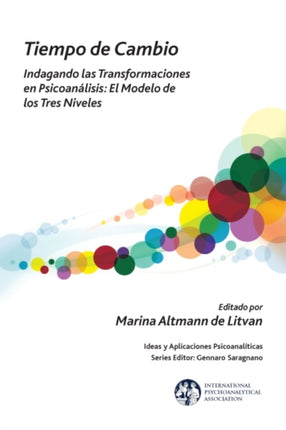 Tiempo de Cambio

Indagando las Transformaciones en Psicoanálisis: El Modelo de los Tres Niveles

Editado por
Marina Altmann de Litvan

Ideas y Aplicaciones Psicoanalíticas
Series Editor: Gennaro Saragnano

INTERNATIONAL PSYCHOANALYTICAL ASSOCIATION